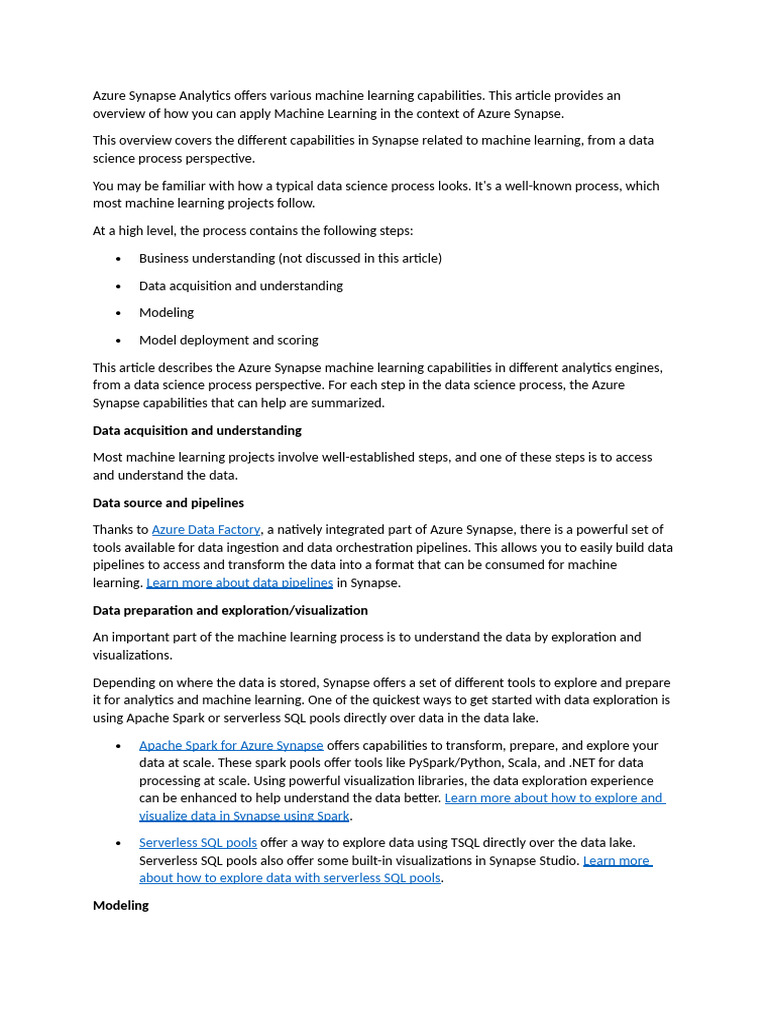 Azure Synapse Analytics offers various machine learning capabilities. This article provides an overview of how you can apply Machine Learning in the context of Azure Synapse.

This overview covers the different capabilities in Synapse related to machine learning, from a data science process perspective.

You may be familiar with how a typical data science process looks. It's a well-known process, which most machine learning projects follow.

At a high level, the process contains the following steps:

• Business understanding (not discussed in this article)

• Data acquisition and understanding

• Modeling

• Model deployment and scoring

This article describes the Azure Synapse machine learning capabilities in different analytics engines, from a data science process perspective. For each step in the data science process, the Azure Synapse capabilities that can help are summarized.

Data acquisition and understanding

Most machine learning projects involve well-established steps, and one of these steps is to access and understand the data.

Data source and pipelines

Thanks to Azure Data Factory, a natively integrated part of Azure Synapse, there is a powerful set of tools available for data ingestion and data orchestration pipelines. This allows you to easily build data pipelines to access and transform the data into a format that can be consumed for machine learning. Learn more about data pipelines in Synapse.

Data preparation and exploration/visualization

An important part of the machine learning process is to understand the data by exploration and visualizations.

Depending on where the data is stored, Synapse offers a set of different tools to explore and prepare it for analytics and machine learning. One of the quickest ways to get started with data exploration is using Apache Spark or serverless SQL pools directly over data in the data lake.

• Apache Spark for Azure Synapse offers capabilities to transform, prepare, and explore your data at scale. These spark pools offer tools like PySpark/Python, Scala, and .NET for data processing at scale. Using powerful visualization libraries, the data exploration experience can be enhanced to help understand the data better. Learn more about how to explore and visualize data in Synapse using Spark.

• Serverless SQL pools offer a way to explore data using TSQL directly over the data lake. Serverless SQL pools also offer some built-in visualizations in Synapse Studio. Learn more about how to explore data with serverless SQL pools.

Modeling